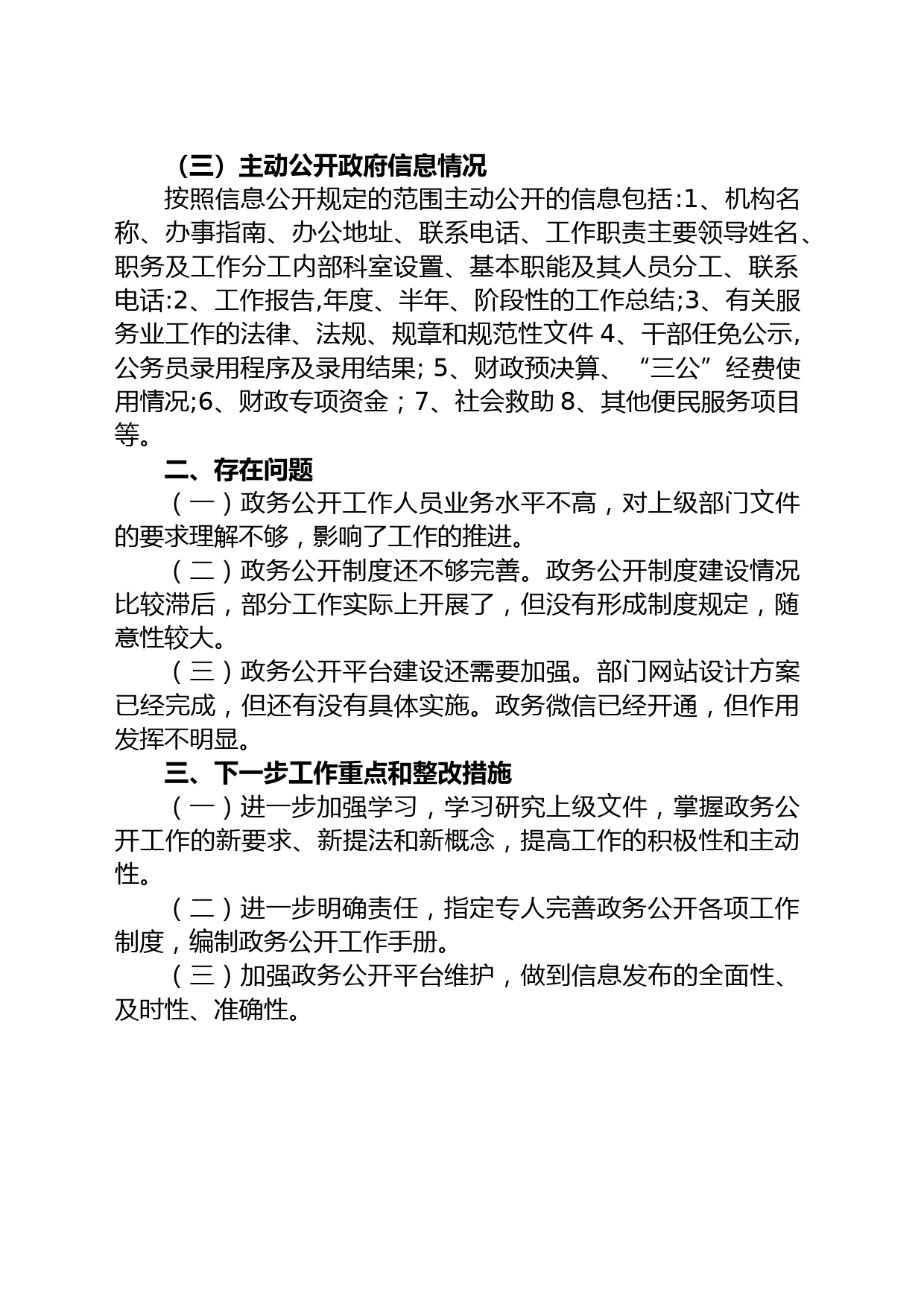 （三）主动公开政府信息情况

按照信息公开规定的范围主动公开的信息包括:1、机构名称、办事指南、办公地址、联系电话、工作职责主要领导姓名、职务及工作分工内部科室设置、基本职能及其人员分工、联系电话:2、工作报告,年度、半年、阶段性的工作总结;3、有关服务业工作的法律、法规、规章和规范性文件 4、干部任免公示,公务员录用程序及录用结果; 5、财政预决算、“三公”经费使用情况;6、财政专项资金；7、社会救助 8、其他便民服务项目等。

二、存在问题

（一）政务公开工作人员业务水平不高，对上级部门文件的要求理解不够，影响了工作的推进。

（二）政务公开制度还不够完善。政务公开制度建设情况比较滞后，部分工作实际上开展了，但没有形成制度规定，随意性较大。

（三）政务公开平台建设还需要加强。部门网站设计方案已经完成，但还有没有具体实施。政务微信已经开通，但作用发挥不明显。

三、下一步工作重点和整改措施

（一）进一步加强学习，学习研究上级文件，掌握政务公开工作的新要求、新提法和新概念，提高工作的积极性和主动性。

（二）进一步明确责任，指定专人完善政务公开各项工作制度，编制政务公开工作手册。

（三）加强政务公开平台维护，做到信息发布的全面性、及时性、准确性。